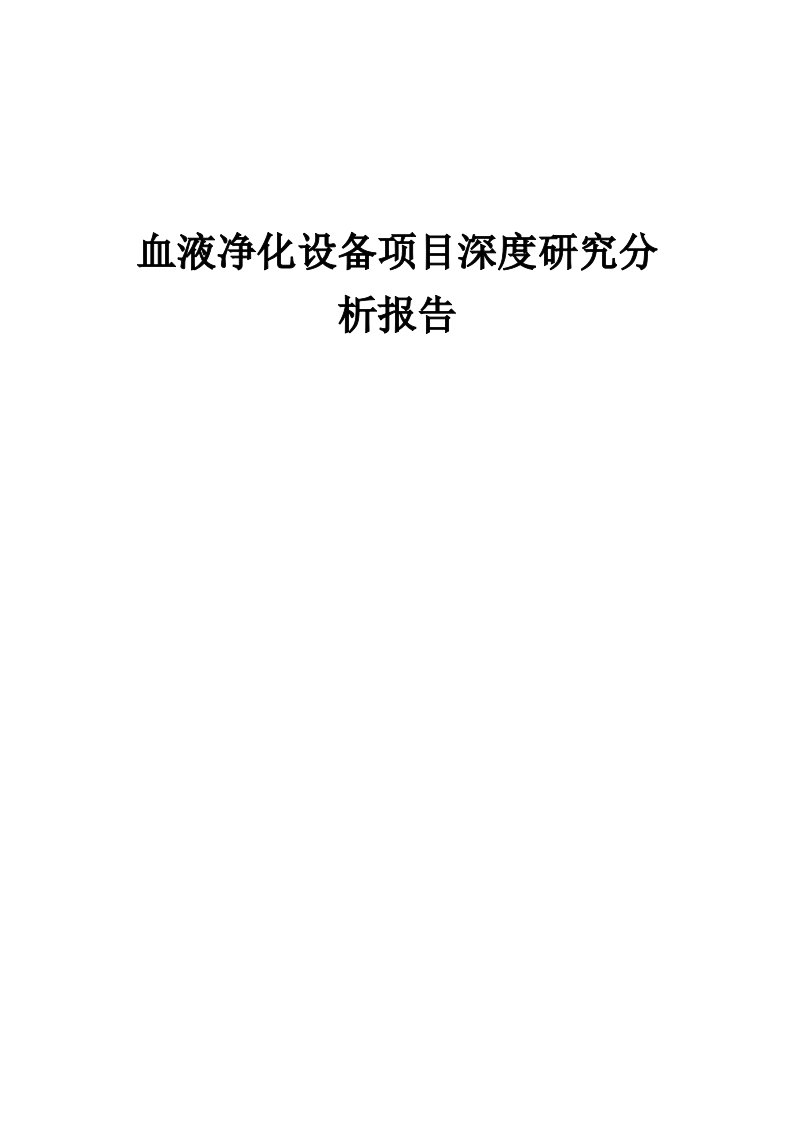 血液净化设备项目深度研究分析报告